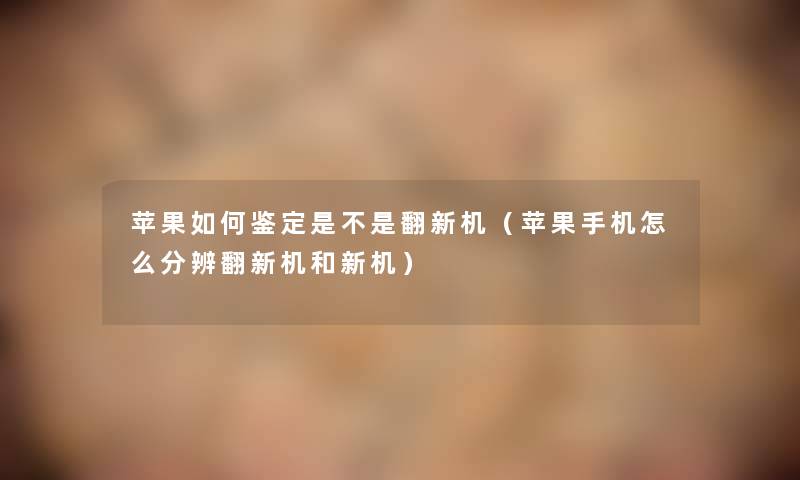 苹果如何鉴定是不是翻新机（苹果手机怎么分辨翻新机和新机）